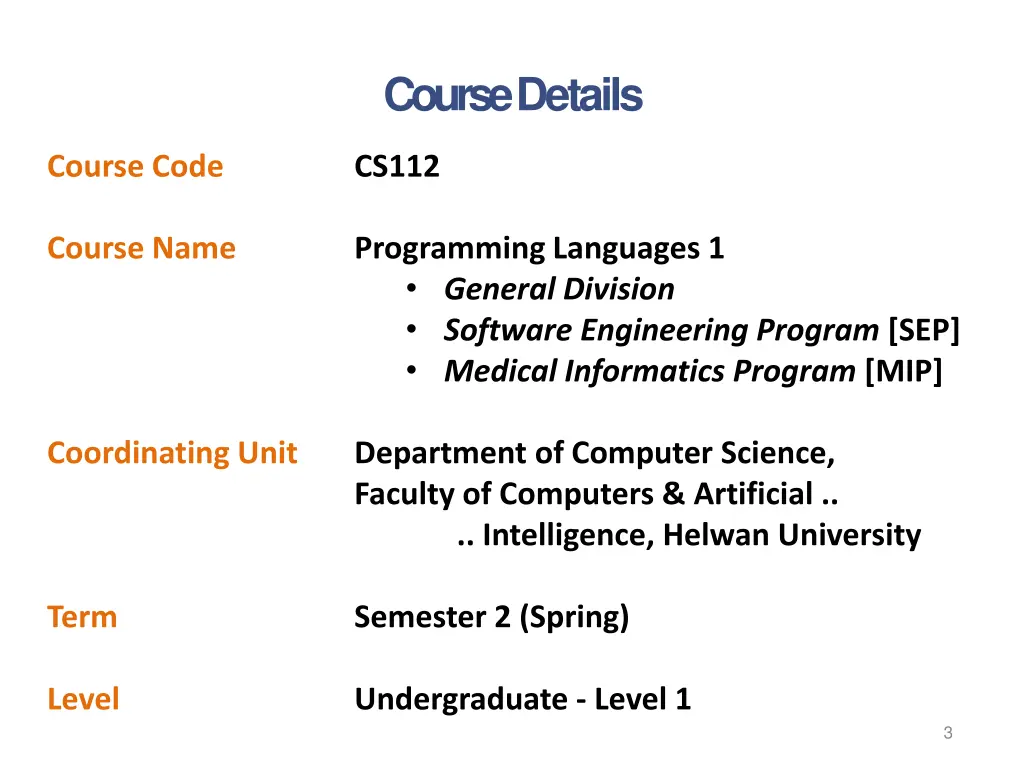 Course Details

Course Code CS112

Course Name Programming Languages 1
• General Division
• Software Engineering Program [SEP]
• Medical Informatics Program [MIP]

Coordinating Unit Department of Computer Science, Faculty of Computers & Artificial .. .. Intelligence, Helwan University

Term Semester 2 (Spring)

Level Undergraduate - Level 1

3